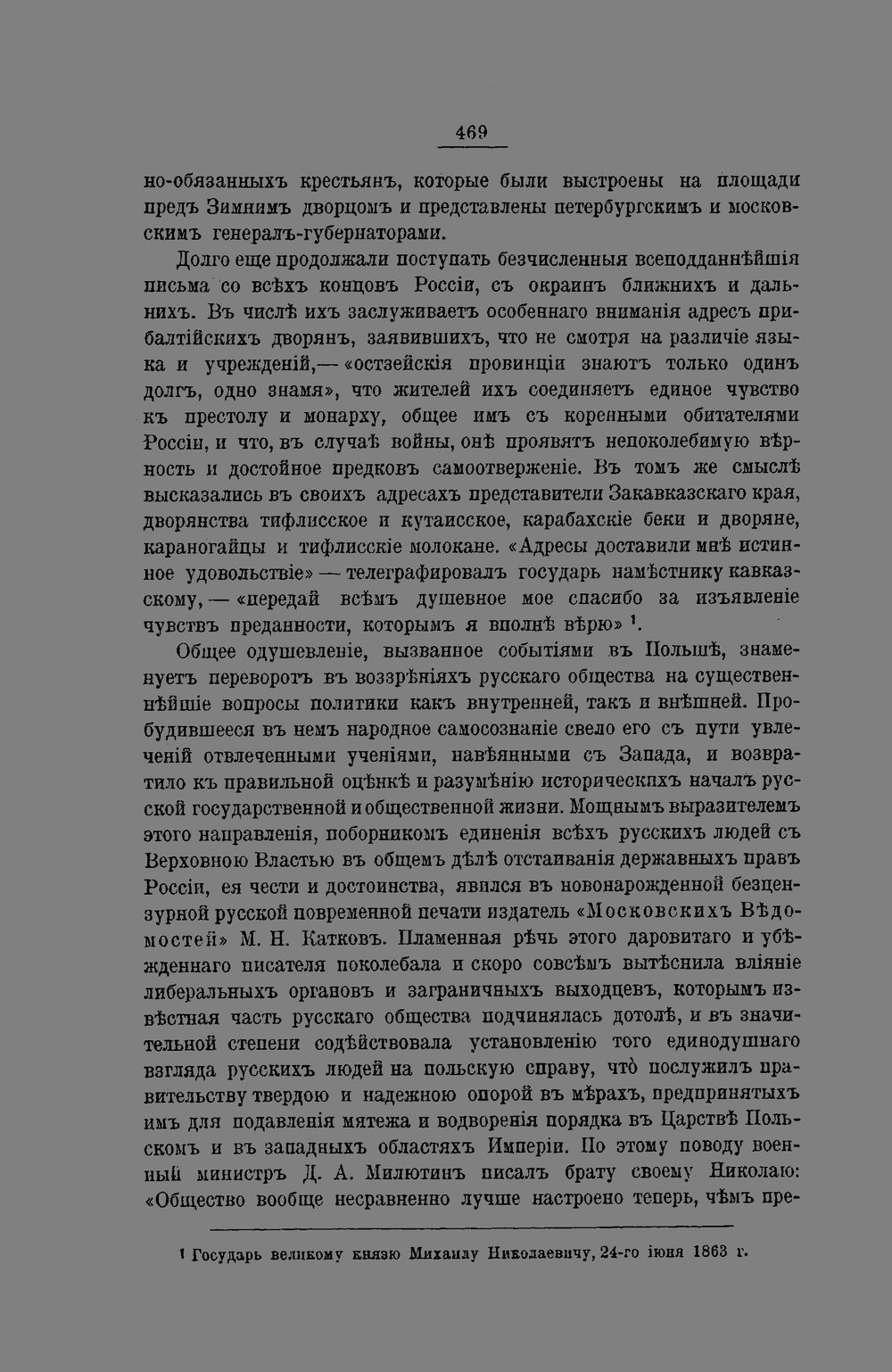 469

но-обязанныхъ крестьянъ, которые были выстроены на площади предъ Зимнимъ дворцомъ и представлены петербургскимъ и московскимъ генералъ-губернаторами.

Долго еще продолжали поступать безчисленныя всеподданнѣйшія письма со всѣхъ концовъ Россіи, съ окраинъ ближнихъ и дальнихъ. Въ числѣ ихъ заслуживаетъ особеннаго вниманія адресъ прибалтійскихъ дворянъ, заявившихъ, что не смотря на различіе языка и учрежденій,— «остзейскія провинціи знаютъ только одинъ долгъ, одно знамя», что жителей ихъ соединяетъ единое чувство къ престолу и монарху, общее имъ съ коренными обитателями Россіи, и что, въ случаѣ войны, онѣ проявятъ непоколебимую вѣрность и достойное предковъ самоотверженіе. Въ томъ же смыслѣ высказались въ своихъ адресахъ представители Закавказскаго края, дворянства тифлисское и кутаисское, карабахскіе беки и дворяне, караногайцы и тифлисскіе молокане. «Адресы доставили мнѣ истинное удовольствіе» — телеграфировалъ государь намѣстнику кавказскому, — «передай всѣмъ душевное мое спасибо за изъявленіе чувствъ преданности, которымъ я вполнѣ вѣрю» ¹.

Общее одушевленіе, вызванное событіями въ Польшѣ, знаменуетъ переворотъ въ воззрѣніяхъ русскаго общества на существеннѣйшіе вопросы политики какъ внутренней, такъ и внѣшней. Пробудившееся въ немъ народное самосознаніе свело его съ пути увлеченій отвлеченными ученіями, навѣянными съ Запада, и возвратило къ правильной оцѣнкѣ и разумѣнію историческихъ началъ русской государственной и общественной жизни. Мощнымъ выразителемъ этого направленія, поборникомъ единенія всѣхъ русскихъ людей съ Верховною Властью въ общемъ дѣлѣ отстаиванія державныхъ правъ Россіи, ея чести и достоинства, явился въ новонарожденной безцензурной русской повременной печати издатель «Московскихъ Вѣдомостей» М. Н. Катковъ. Пламенная рѣчь этого даровитаго и убѣжденнаго писателя поколебала и скоро совсѣмъ вытѣснила вліяніе либеральныхъ органовъ и заграничныхъ выходцевъ, которымъ извѣстная часть русскаго общества подчинялась дотолѣ, и въ значительной степени содѣйствовала установленію того единодушнаго взгляда русскихъ людей на польскую справу, что̀ послужилъ правительству твердою и надежною опорой въ мѣрахъ, предпринятыхъ имъ для подавленія мятежа и водворенія порядка въ Царствѣ Польскомъ и въ западныхъ областяхъ Имперіи. По этому поводу военный министръ Д. А. Милютинъ писалъ брату своему Николаю: «Общество вообще несравненно лучше настроено теперь, чѣмъ пре-

¹ Государь великому князю Михаилу Николаевичу, 24-го іюня 1863 г.